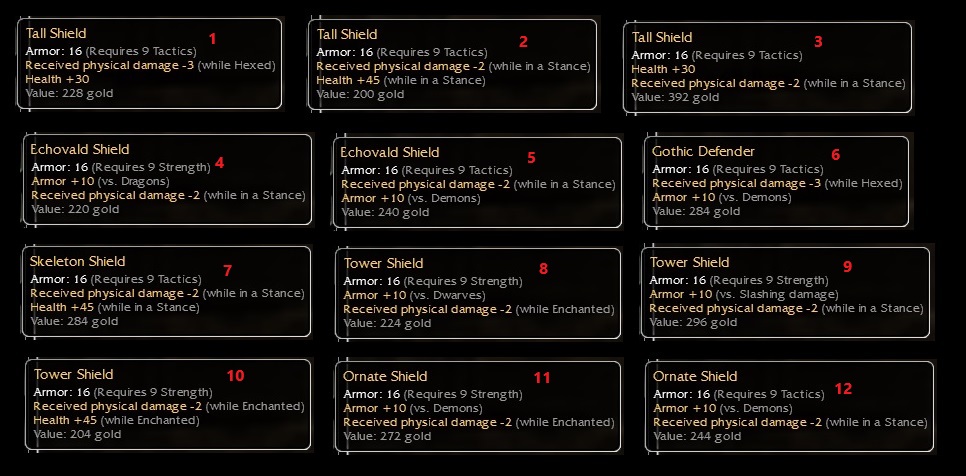 Tall Shield 1
Armor: 16 (Requires 9 Tactics)
Received physical damage -3 (while Hexed)
Health +30
Value: 228 gold

Tall Shield 2
Armor: 16 (Requires 9 Tactics)
Received physical damage -2 (while in a Stance)
Health +45 (while in a Stance)
Value: 200 gold

Tall Shield 3
Armor: 16 (Requires 9 Tactics)
Health +30
Received physical damage -2 (while in a Stance)
Value: 392 gold

Echovald Shield 4
Armor: 16 (Requires 9 Strength)
Armor +10 (vs. Dragons)
Received physical damage -2 (while in a Stance)
Value: 220 gold

Echovald Shield 5
Armor: 16 (Requires 9 Tactics)
Received physical damage -2 (while in a Stance)
Armor +10 (vs. Demons)
Value: 240 gold

Gothic Defender 6
Armor: 16 (Requires 9 Tactics)
Received physical damage -3 (while Hexed)
Armor +10 (vs. Demons)
Value: 284 gold

Skeleton Shield 7
Armor: 16 (Requires 9 Tactics)
Received physical damage -2 (while in a Stance)
Health +45 (while in a Stance)
Value: 284 gold

Tower Shield 8
Armor: 16 (Requires 9 Strength)
Armor +10 (vs. Dwarves)
Received physical damage -2 (while Enchanted)
Value: 224 gold

Tower Shield 9
Armor: 16 (Requires 9 Strength)
Armor +10 (vs. Slashing damage)
Received physical damage -2 (while in a Stance)
Value: 296 gold

Tower Shield 10
Armor: 16 (Requires 9 Strength)
Received physical damage -2 (while Enchanted)
Health +45 (while Enchanted)
Value: 204 gold

Ornate Shield 11
Armor: 16 (Requires 9 Strength)
Armor +10 (vs. Demons)
Received physical damage -2 (while Enchanted)
Value: 272 gold

Ornate Shield 12
Armor: 16 (Requires 9 Tactics)
Armor +10 (vs. Demons)
Received physical damage -2 (while in a Stance)
Value: 244 gold